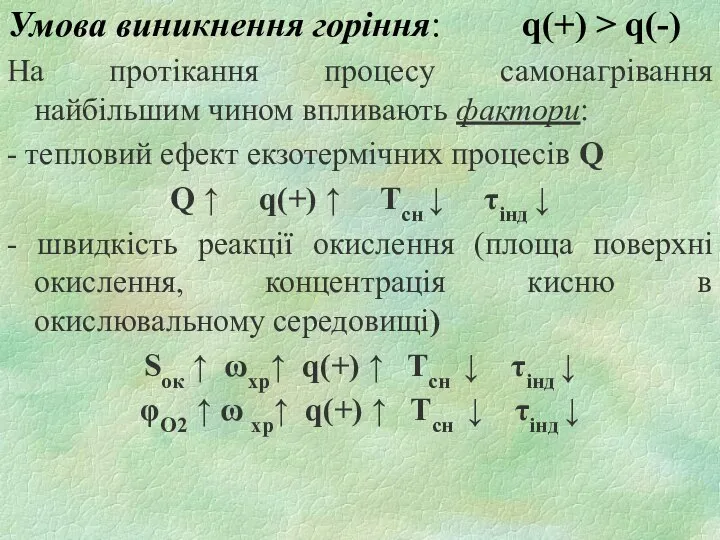 Умова виникнення горіння: $q(+) > q(-)$

На протікання процесу самонагрівання найбільшим чином впливають фактори:

- тепловий ефект екзотермічних процесів Q

$Q \uparrow \quad q(+) \uparrow \quad T_{сн} \downarrow \quad \tau_{інд} \downarrow$

- швидкість реакції окислення (площа поверхні окислення, концентрація кисню в окислювальному середовищі)

$S_{ок} \uparrow \ \omega_{хр} \uparrow \ q(+) \uparrow \ T_{сн} \downarrow \ \tau_{інд} \downarrow$

$\varphi_{O2} \uparrow \omega_{хр} \uparrow \ q(+) \uparrow \ T_{сн} \downarrow \ \tau_{інд} \downarrow$